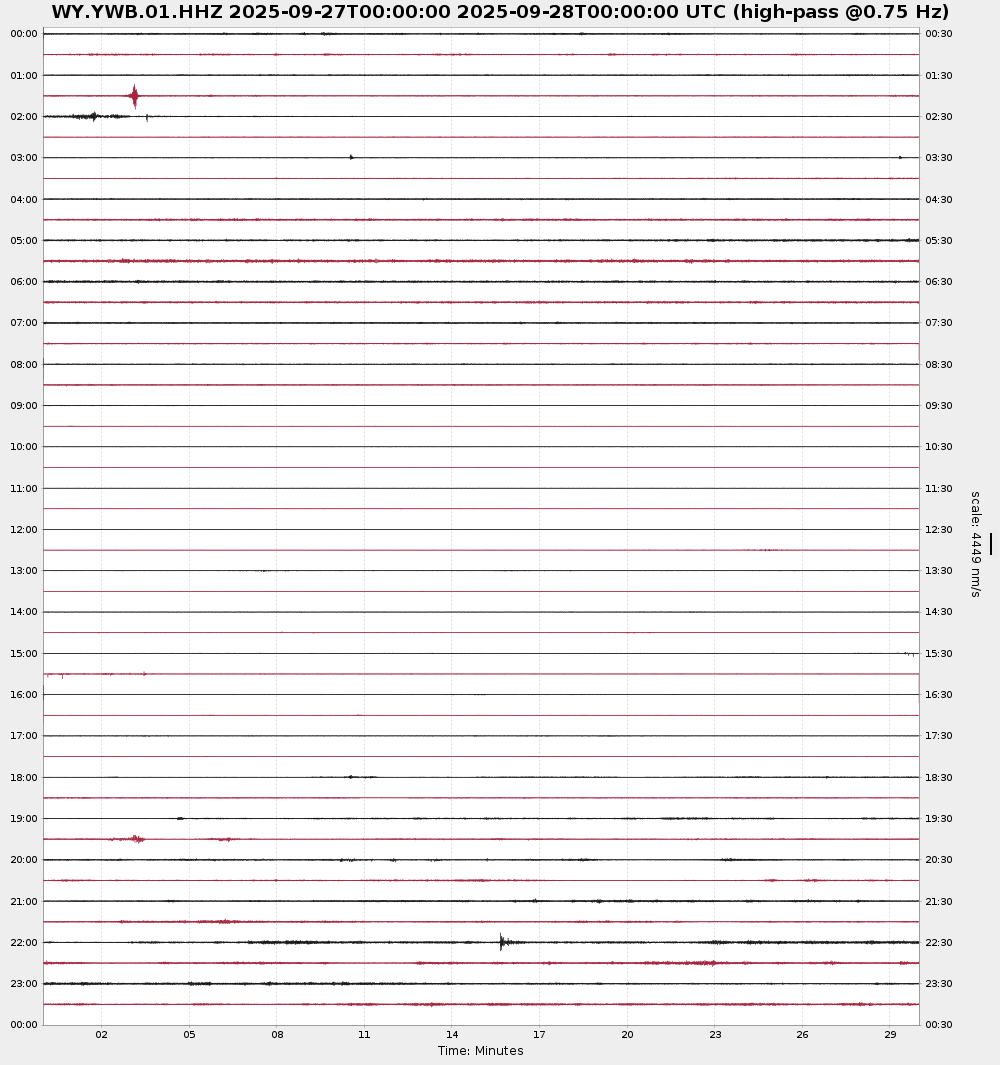 WY.YWB.01.HHZ 2025-09-27T00:00:00 2025-09-28T00:00:00 UTC (high-pass @0.75 Hz)

00:00
01:00
02:00
03:00
04:00
05:00
06:00
07:00
08:00
09:00
10:00
11:00
12:00
13:00
14:00
15:00
16:00
17:00
18:00
19:00
20:00
21:00
22:00
23:00
00:00

00:30
01:30
02:30
03:30
04:30
05:30
06:30
07:30
08:30
09:30
10:30
11:30
12:30
13:30
14:30
15:30
16:30
17:30
18:30
19:30
20:30
21:30
22:30
23:30
00:30

scale: 4449 nm/s

02 05 08 11 14 17 20 23 26 29
Time: Minutes